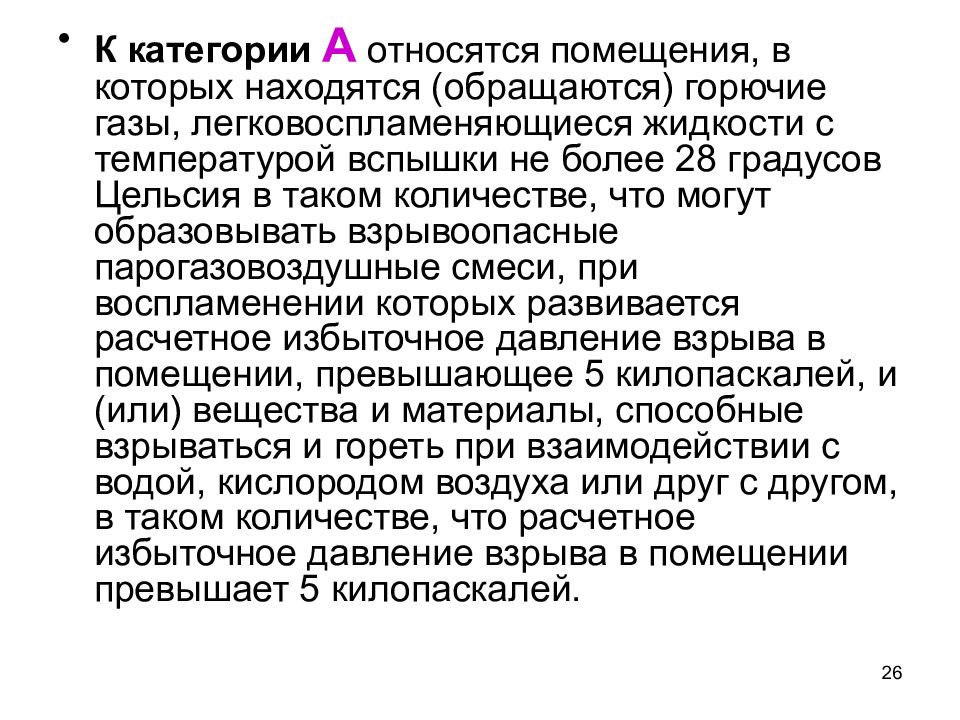 • К категории А относятся помещения, в которых находятся (обращаются) горючие газы, легковоспламеняющиеся жидкости с температурой вспышки не более 28 градусов Цельсия в таком количестве, что могут образовывать взрывоопасные парогазовоздушные смеси, при воспламенении которых развивается расчетное избыточное давление взрыва в помещении, превышающее 5 килопаскалей, и (или) вещества и материалы, способные взрываться и гореть при взаимодействии с водой, кислородом воздуха или друг с другом, в таком количестве, что расчетное избыточное давление взрыва в помещении превышает 5 килопаскалей.

26